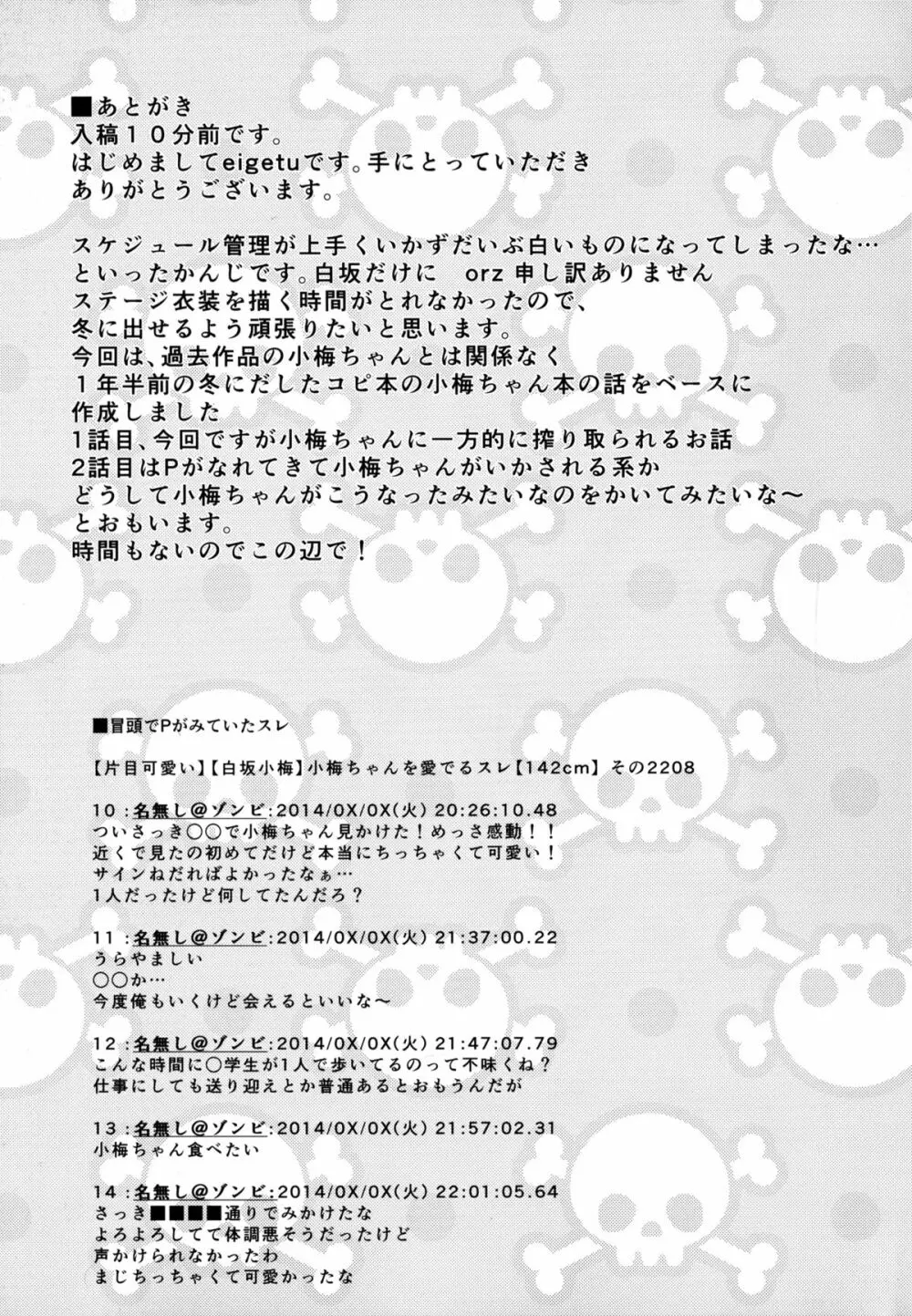 ■あとがき
入稿１０分前です。
はじめましてeigetuです。手にとっていただき
ありがとうございます。

スケジュール管理が上手くいかずだいぶ白いものになってしまったな…
といったかんじです。白坂だけに　orz 申し訳ありません
ステージ衣装を描く時間がとれなかったので、
冬に出せるよう頑張りたいと思います。
今回は、過去作品の小梅ちゃんとは関係なく
１年半前の冬にだしたコピ本の小梅ちゃん本の話をベースに
作成しました
1話目、今回ですが小梅ちゃんに一方的に搾り取られるお話
2話目はPがなれてきて小梅ちゃんがいかされる系か
どうして小梅ちゃんがこうなったみたいなのをかいてみたいな～
とおもいます。
時間もないのでこの辺で！

■冒頭でPがみていたスレ

【片目可愛い】【白坂小梅】小梅ちゃんを愛でるスレ【142cm】その2208

10：名無し@ゾンビ:2014/0X/0X(火) 20:26:10.48
ついさっき○○で小梅ちゃん見かけた！めっさ感動！！
近くで見たの初めてだけど本当にちっちゃくて可愛い！
サインねだればよかったなぁ…
1人だったけど何してたんだろ？

11：名無し@ゾンビ:2014/0X/0X(火) 21:37:00.22
うらやましい
○○か…
今度俺もいくけど会えるといいな～

12：名無し@ゾンビ:2014/0X/0X(火) 21:47:07.79
こんな時間に○学生が1人で歩いてるのって不味くね？
仕事にしても送り迎えとか普通あるとおもうんだが

13：名無し@ゾンビ:2014/0X/0X(火) 21:57:02.31
小梅ちゃん食べたい

14：名無し@ゾンビ:2014/0X/0X(火) 22:01:05.64
さっき■■■■通りでみかけたな
よろよろしてて体調悪そうだったけど
声かけられなかったわ
まじちっちゃくて可愛かったな